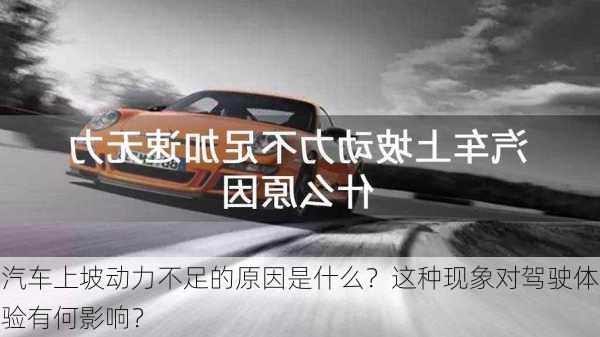 汽车上坡动力不足加速无力什么原因

汽车上坡动力不足的原因是什么？这种现象对驾驶体验有何影响？